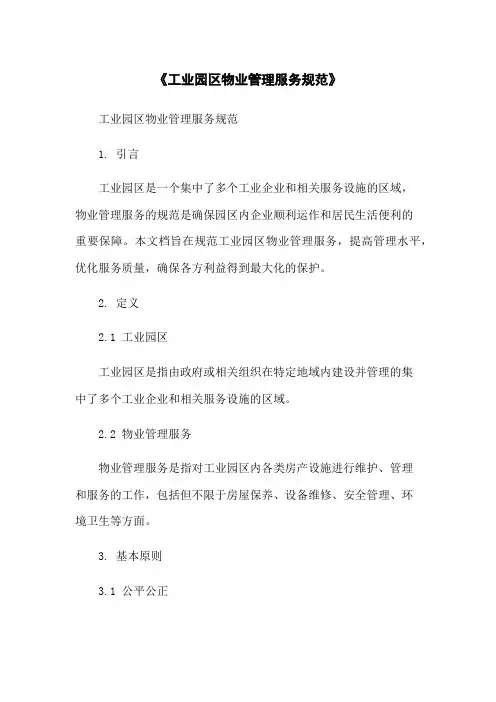 《工业园区物业管理服务规范》

工业园区物业管理服务规范

1. 引言

工业园区是一个集中了多个工业企业和相关服务设施的区域，物业管理服务的规范是确保园区内企业顺利运作和居民生活便利的重要保障。本文档旨在规范工业园区物业管理服务，提高管理水平，优化服务质量，确保各方利益得到最大化的保护。

2. 定义

2.1 工业园区

工业园区是指由政府或相关组织在特定地域内建设并管理的集中了多个工业企业和相关服务设施的区域。

2.2 物业管理服务

物业管理服务是指对工业园区内各类房产设施进行维护、管理和服务的工作，包括但不限于房屋保养、设备维修、安全管理、环境卫生等方面。

3. 基本原则

3.1 公平公正